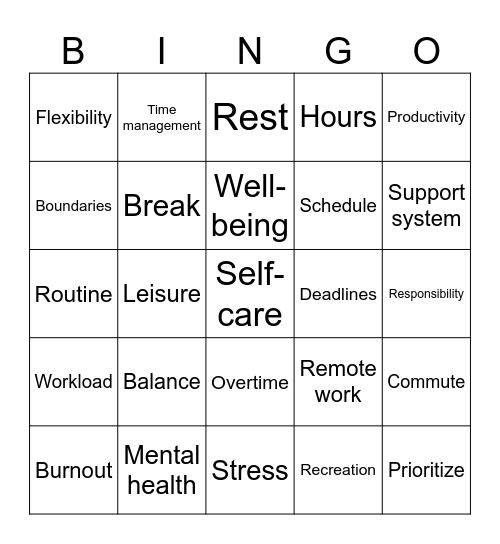 | B | I | N | G | O |
|---|---|---|---|---|
| Flexibility | Time management | Rest | Hours | Productivity |
| Boundaries | Break | Well-being | Schedule | Support system |
| Routine | Leisure | Self-care | Deadlines | Responsibility |
| Workload | Balance | Overtime | Remote work | Commute |
| Burnout | Mental health | Stress | Recreation | Prioritize |